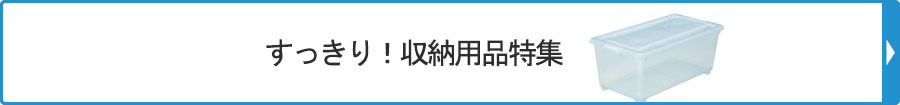 すっきり！収納用品特集